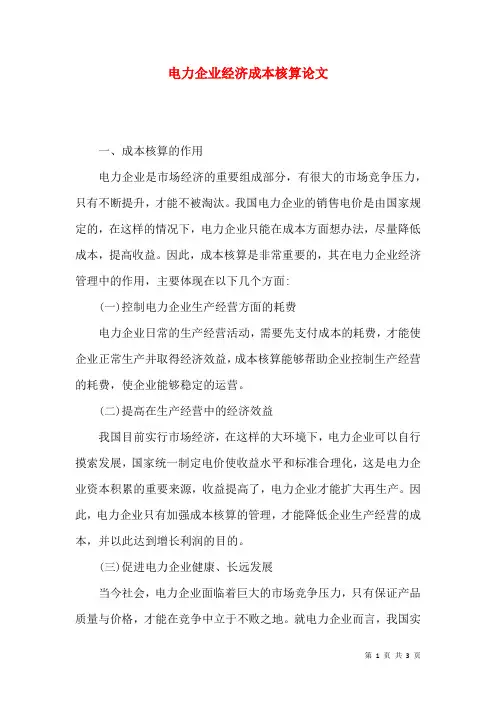 电力企业经济成本核算论文

一、成本核算的作用

电力企业是市场经济的重要组成部分，有很大的市场竞争压力，只有不断提升，才能不被淘汰。我国电力企业的销售电价是由国家规定的，在这样的情况下，电力企业只能在成本方面想办法，尽量降低成本，提高收益。因此，成本核算是非常重要的，其在电力企业经济管理中的作用，主要体现在以下几个方面:

(一)控制电力企业生产经营方面的耗费

电力企业日常的生产经营活动，需要先支付成本的耗费，才能使企业正常生产并取得经济效益，成本核算能够帮助企业控制生产经营的耗费，使企业能够稳定的运营。

(二)提高在生产经营中的经济效益

我国目前实行市场经济，在这样的大环境下，电力企业可以自行摸索发展，国家统一制定电价使收益水平和标准合理化，这是电力企业资本积累的重要来源，收益提高了，电力企业才能扩大再生产。因此，电力企业只有加强成本核算的管理，才能降低企业生产经营的成本，并以此达到增长利润的目的。

(三)促进电力企业健康、长远发展

当今社会，电力企业面临着巨大的市场竞争压力，只有保证产品质量与价格，才能在竞争中立于不败之地。就电力企业而言，我国实

第 1 页 共 3 页